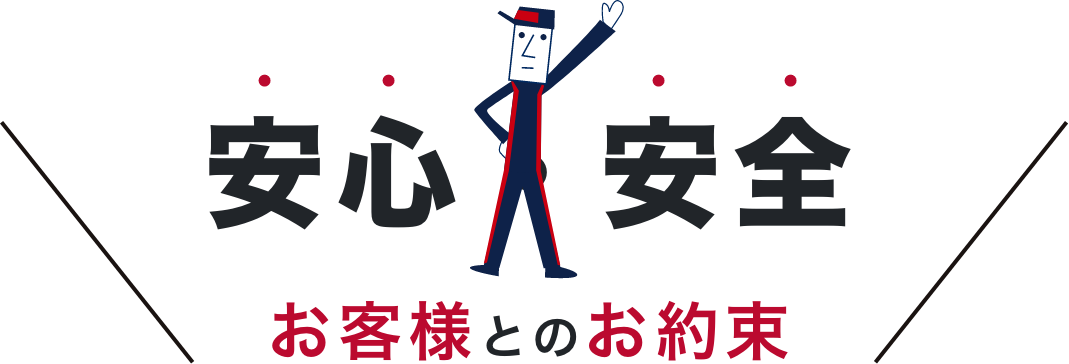 安心 安全

お客様とのお約束